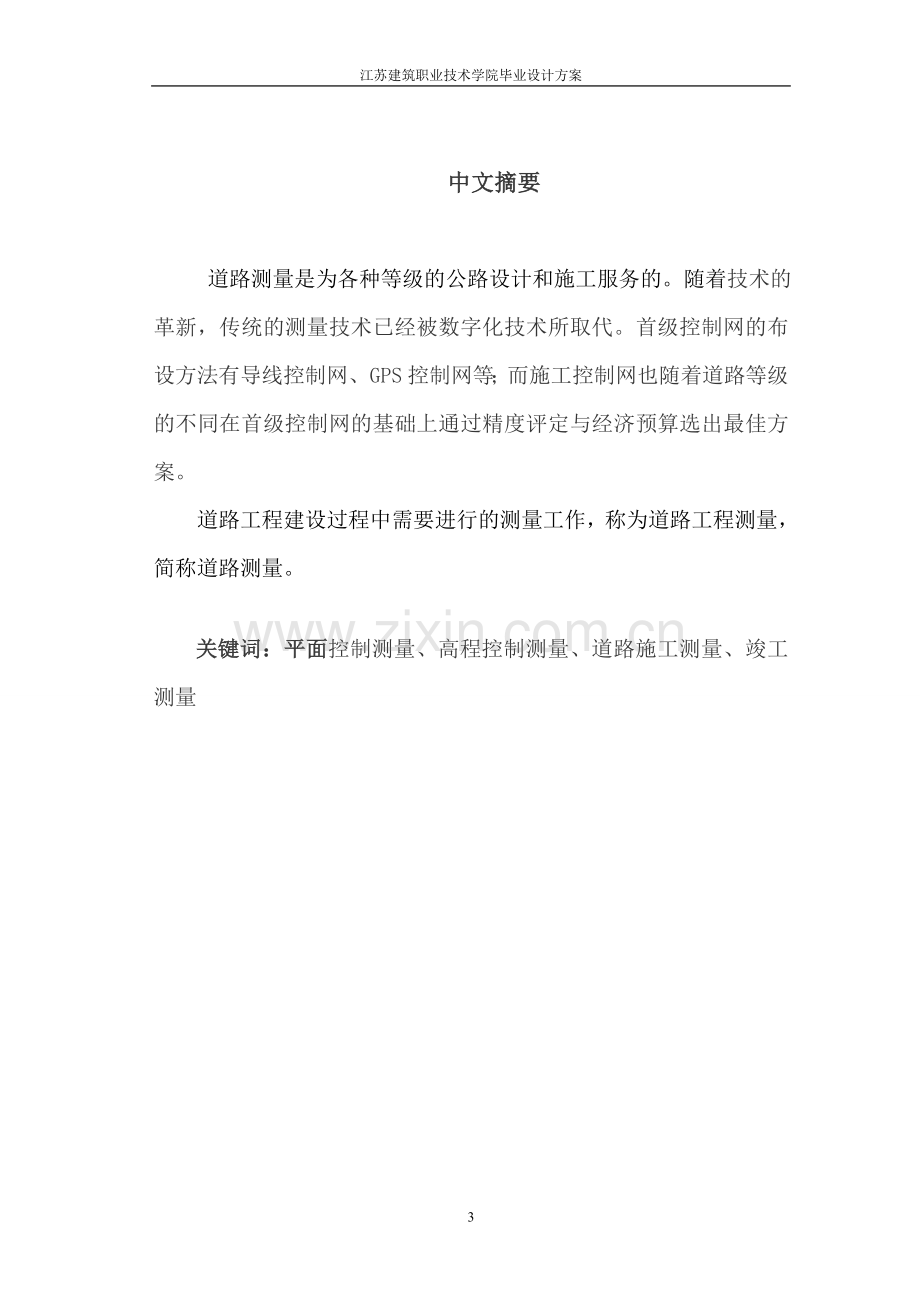 江苏建筑职业技术学院毕业设计方案

中文摘要

道路测量是为各种等级的公路设计和施工服务的。随着技术的革新，传统的测量技术已经被数字化技术所取代。首级控制网的布设方法有导线控制网、GPS控制网等;而施工控制网也随着道路等级的不同在首级控制网的基础上通过精度评定与经济预算选出最佳方案。

道路工程建设过程中需要进行的测量工作，称为道路工程测量，简称道路测量。

关键词：平面控制测量、高程控制测量、道路施工测量、竣工测量

3

www.zixin.com.cn